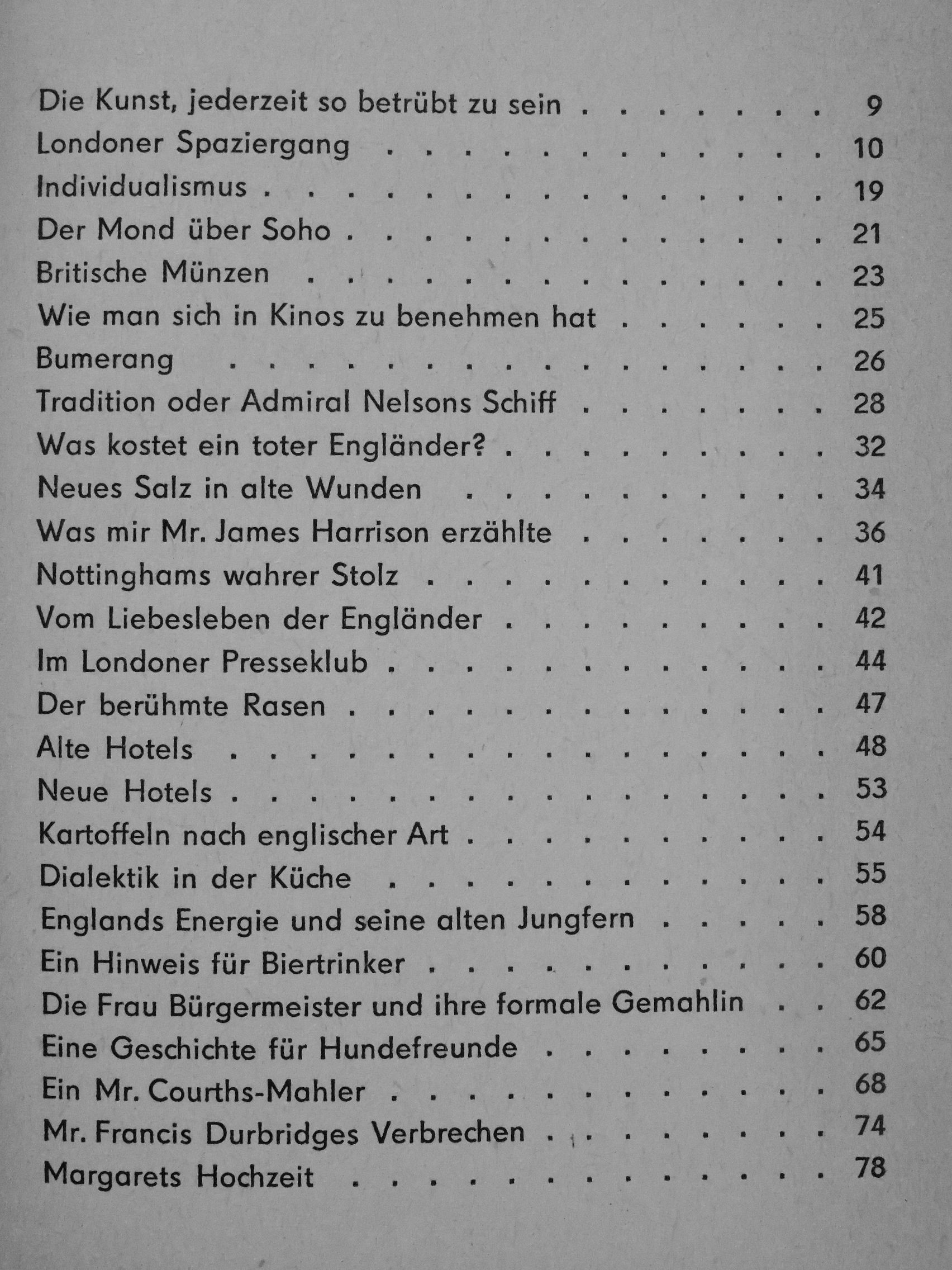 Die Kunst, jederzeit so betrübt zu sein 9
Londoner Spaziergang 10
Individualismus 19
Der Mond über Soho 21
Britische Münzen 23
Wie man sich in Kinos zu benehmen hat 25
Bumerang 26
Tradition oder Admiral Nelsons Schiff 28
Was kostet ein toter Engländer? 32
Neues Salz in alte Wunden 34
Was mir Mr. James Harrison erzählte 36
Nottinghams wahrer Stolz 41
Vom Liebesleben der Engländer 42
Im Londoner Presseklub 44
Der berühmte Rasen 47
Alte Hotels 48
Neue Hotels 53
Kartoffeln nach englischer Art 54
Dialektik in der Küche 55
Englands Energie und seine alten Jungfern 58
Ein Hinweis für Biertrinker 60
Die Frau Bürgermeister und ihre formale Gemahlin 62
Eine Geschichte für Hundefreunde 65
Ein Mr. Courths-Mahler 68
Mr. Francis Durbridges Verbrechen 74
Margarets Hochzeit 78